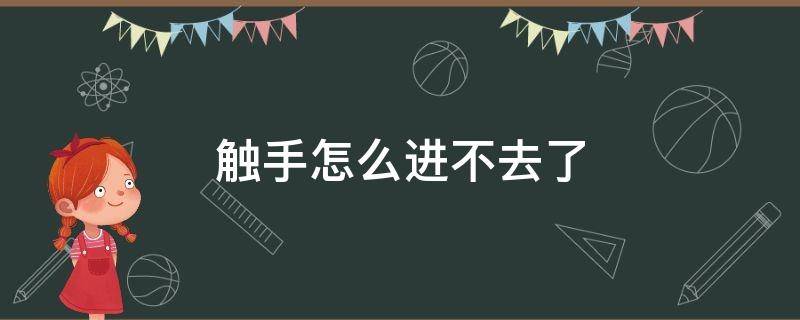 触手怎么进不去了